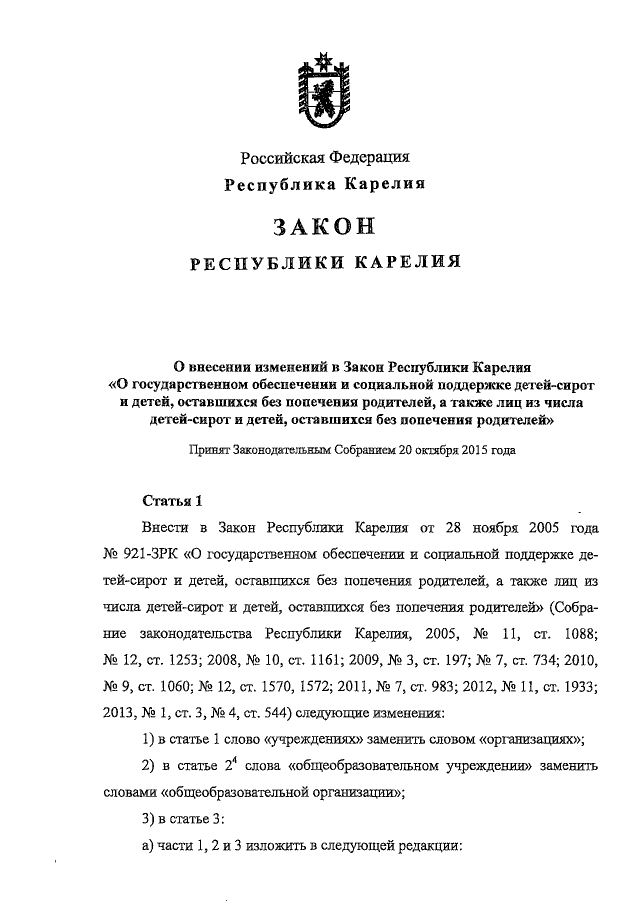 Российская Федерация
Республика Карелия

ЗАКОН

РЕСПУБЛИКИ КАРЕЛИЯ

О внесении изменений в Закон Республики Карелия «О государственном обеспечении и социальной поддержке детей-сирот и детей, оставшихся без попечения родителей, а также лиц из числа детей-сирот и детей, оставшихся без попечения родителей»

Принят Законодательным Собранием 20 октября 2015 года

Статья 1

Внести в Закон Республики Карелия от 28 ноября 2005 года № 921-ЗРК «О государственном обеспечении и социальной поддержке детей-сирот и детей, оставшихся без попечения родителей, а также лиц из числа детей-сирот и детей, оставшихся без попечения родителей» (Собрание законодательства Республики Карелия, 2005, № 11, ст. 1088; № 12, ст. 1253; 2008, № 10, ст. 1161; 2009, № 3, ст. 197; № 7, ст. 734; 2010, № 9, ст. 1060; № 12, ст. 1570, 1572; 2011, № 7, ст. 983; 2012, № 11, ст. 1933; 2013, № 1, ст. 3, № 4, ст. 544) следующие изменения:

1) в статье 1 слово «учреждениях» заменить словом «организациях»;

2) в статье $2^4$ слова «общеобразовательном учреждении» заменить словами «общеобразовательной организации»;

3) в статье 3:

а) части 1, 2 и 3 изложить в следующей редакции: